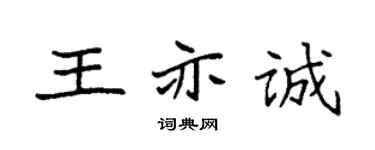 王亦诚

词典网